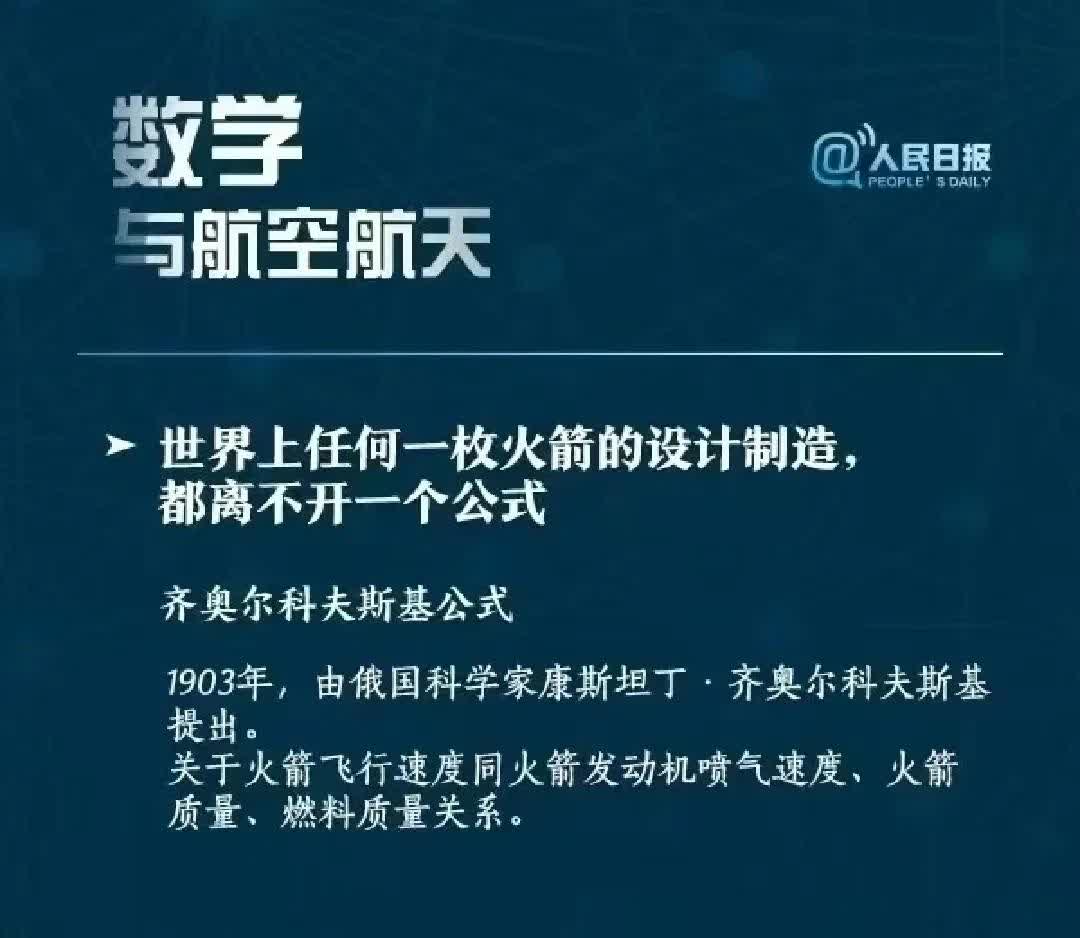 数学
与航空航天

@人民日报
PEOPLE'S DAILY

➤ 世界上任何一枚火箭的设计制造，都离不开一个公式

齐奥尔科夫斯基公式

1903年，由俄国科学家康斯坦丁·齐奥尔科夫斯基提出。
关于火箭飞行速度同火箭发动机喷气速度、火箭质量、燃料质量关系。